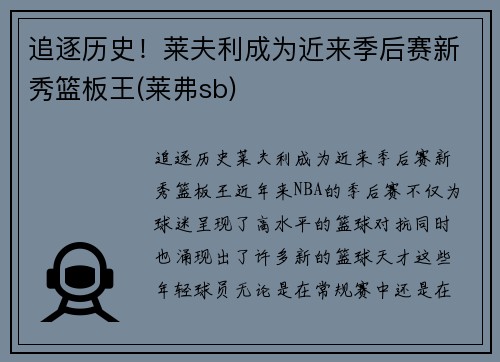 追逐历史！莱夫利成为近来季后赛新秀篮板王(莱弗sb)

追逐历史莱夫利成为近来季后赛新秀篮板王近年来NBA的季后赛不仅为球迷呈现了高水平的篮球对抗同时也涌现出了许多新的篮球天才这些年轻球员无论是在常规赛中还是在